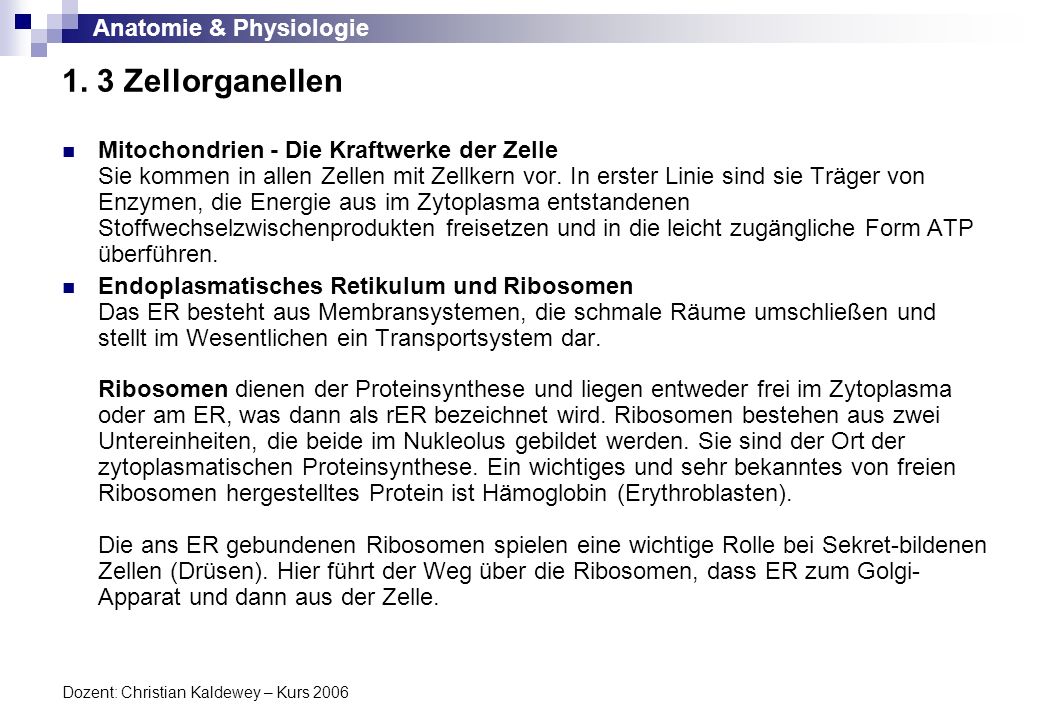 Anatomie & Physiologie

1. 3 Zellorganellen

Mitochondrien - Die Kraftwerke der Zelle
Sie kommen in allen Zellen mit Zellkern vor. In erster Linie sind sie Träger von Enzymen, die Energie aus im Zytoplasma entstandenen Stoffwechselzwischenprodukten freisetzen und in die leicht zugängliche Form ATP überführen.

Endoplasmatisches Retikulum und Ribosomen
Das ER besteht aus Membransystemen, die schmale Räume umschließen und stellt im Wesentlichen ein Transportsystem dar.

Ribosomen dienen der Proteinsynthese und liegen entweder frei im Zytoplasma oder am ER, was dann als rER bezeichnet wird. Ribosomen bestehen aus zwei Untereinheiten, die beide im Nukleolus gebildet werden. Sie sind der Ort der zytoplasmatischen Proteinsynthese. Ein wichtiges und sehr bekanntes von freien Ribosomen hergestelltes Protein ist Hämoglobin (Erythroblasten).

Die ans ER gebundenen Ribosomen spielen eine wichtige Rolle bei Sekret-bildenen Zellen (Drüsen). Hier führt der Weg über die Ribosomen, dass ER zum Golgi-Apparat und dann aus der Zelle.

Dozent: Christian Kaldewey – Kurs 2006